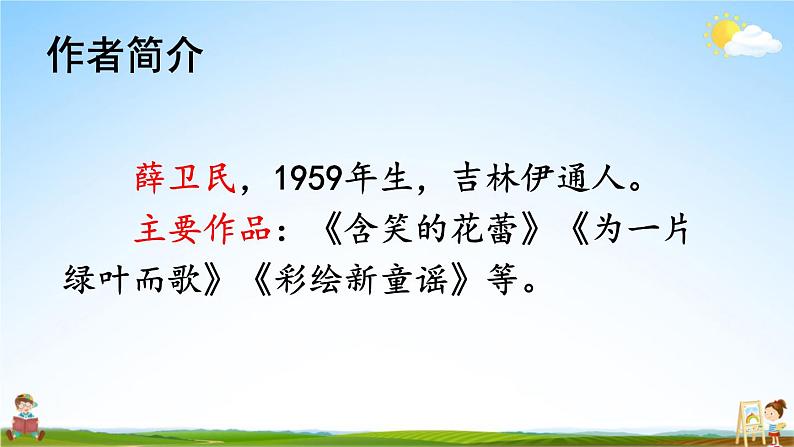 作者简介

薛卫民，1959年生，吉林伊通人。

主要作品：《含笑的花蕾》《为一片绿叶而歌》《彩绘新童谣》等。